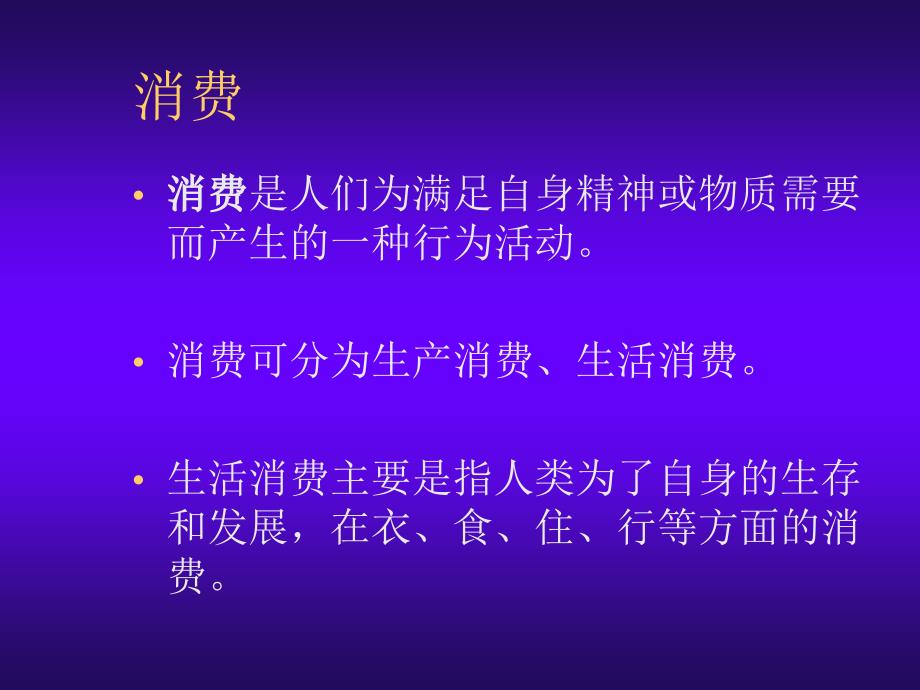 消费

• 消费是人们为满足自身精神或物质需要而产生的一种行为活动。

• 消费可分为生产消费、生活消费。

• 生活消费主要是指人类为了自身的生存和发展，在衣、食、住、行等方面的消费。